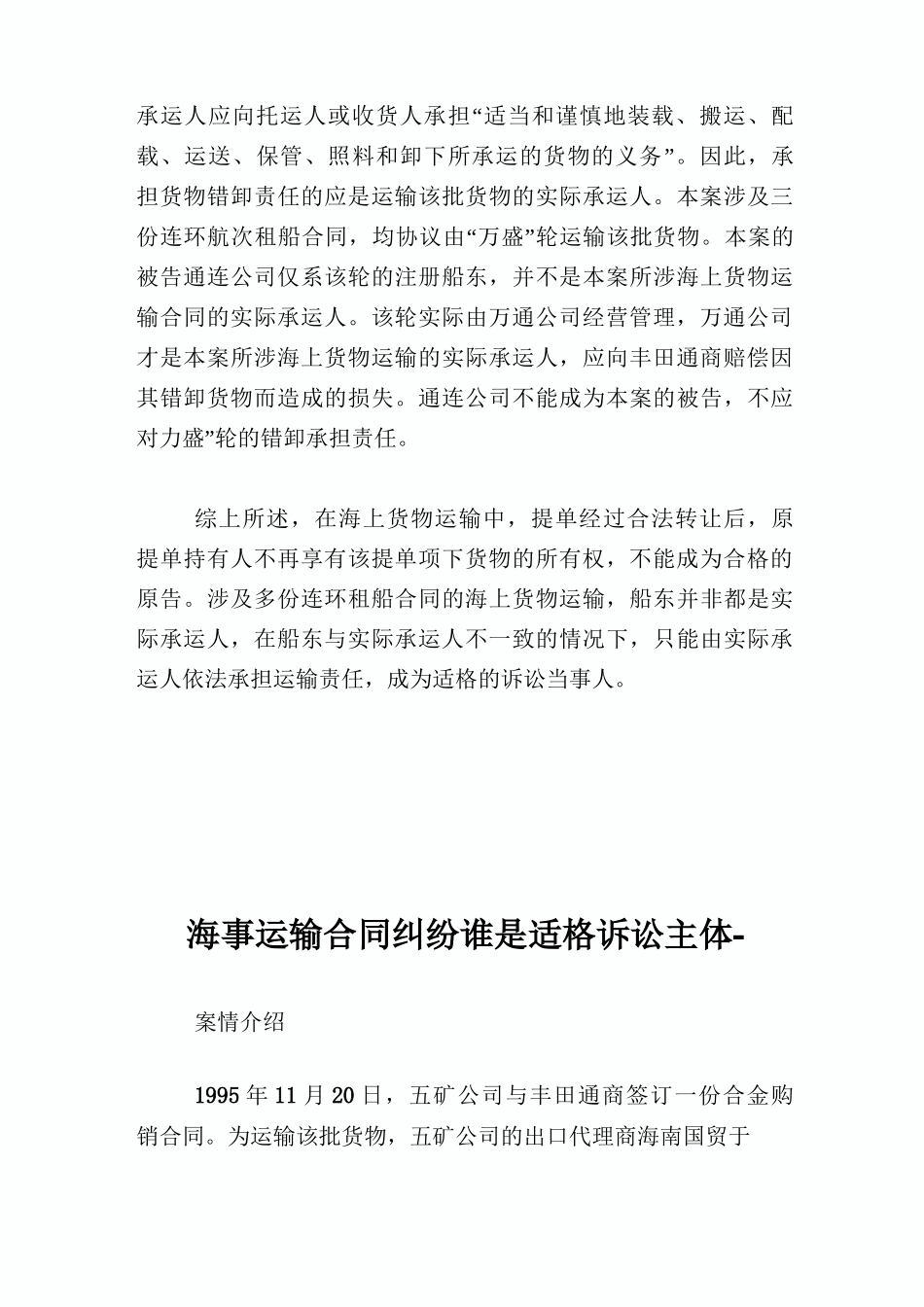 承运人应向托运人或收货人承担“适当和谨慎地装载、搬运、配载、运送、保管、照料和卸下所承运的货物的义务”。因此，承担货物错卸责任的应是运输该批货物的实际承运人。本案涉及三份连环航次租船合同，均协议由“万盛”轮运输该批货物。本案的被告通连公司仅系该轮的注册船东，并不是本案所涉海上货物运输合同的实际承运人。该轮实际由万通公司经营管理，万通公司才是本案所涉海上货物运输的实际承运人，应向丰田通商赔偿因其错卸货物而造成的损失。通连公司不能成为本案的被告，不应对力盛”轮的错卸承担责任。

综上所述，在海上货物运输中，提单经过合法转让后，原提单持有人不再享有该提单项下货物的所有权，不能成为合格的原告。涉及多份连环租船合同的海上货物运输，船东并非都是实际承运人，在船东与实际承运人不一致的情况下，只能由实际承运人依法承担运输责任，成为适格的诉讼当事人。

海事运输合同纠纷谁是适格诉讼主体-

案情介绍

1995 年 11 月 20 日，五矿公司与丰田通商签订一份合金购销合同。为运输该批货物，五矿公司的出口代理商海南国贸于